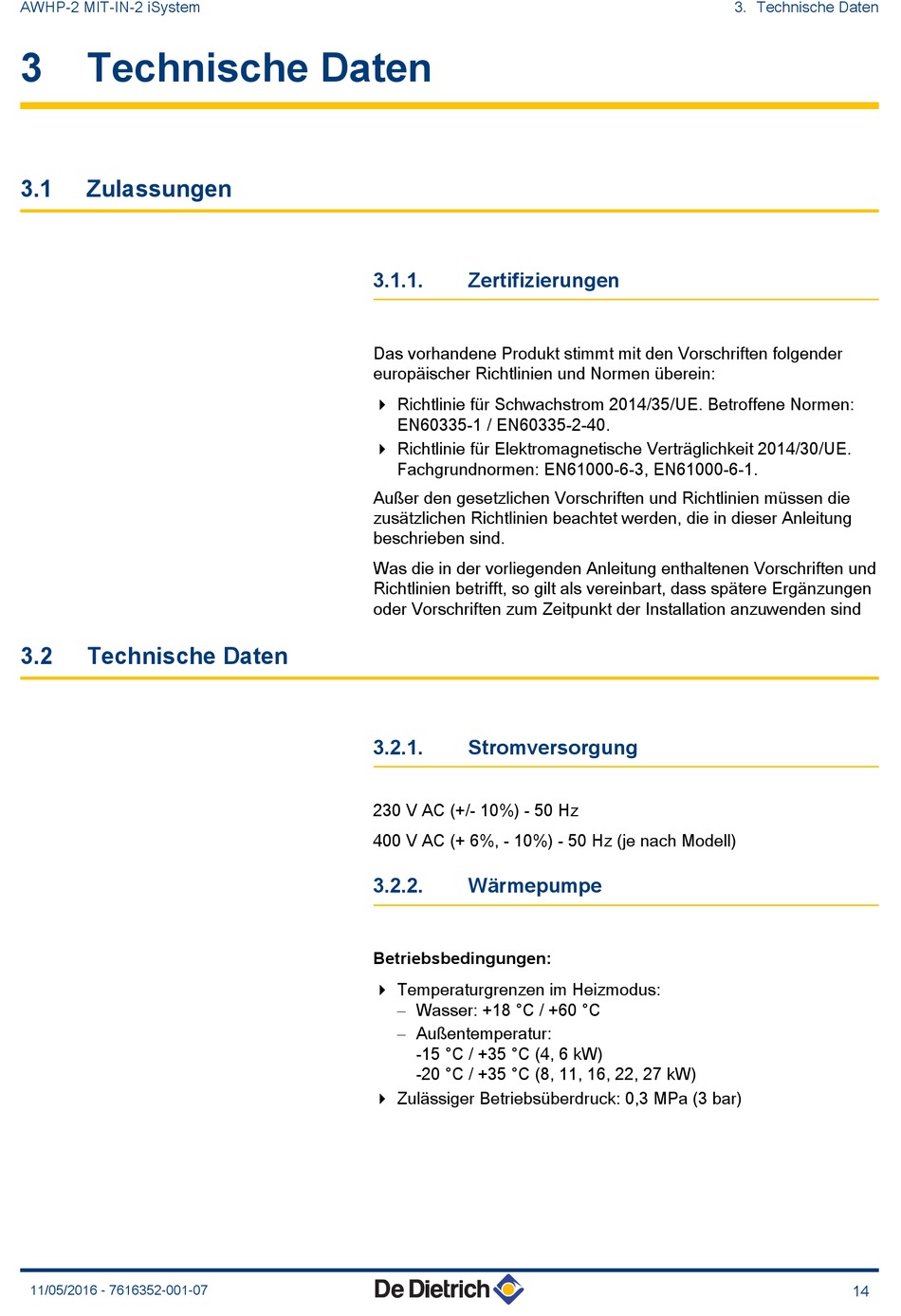 AWHP-2 MIT-IN-2 iSystem

3. Technische Daten

3 Technische Daten

3.1 Zulassungen

3.1.1. Zertifizierungen

Das vorhandene Produkt stimmt mit den Vorschriften folgender europäischer Richtlinien und Normen überein:

Richtlinie für Schwachstrom 2014/35/UE. Betroffene Normen: EN60335-1 / EN60335-2-40.

Richtlinie für Elektromagnetische Verträglichkeit 2014/30/UE. Fachgrundnormen: EN61000-6-3, EN61000-6-1.

Außer den gesetzlichen Vorschriften und Richtlinien müssen die zusätzlichen Richtlinien beachtet werden, die in dieser Anleitung beschrieben sind.

Was die in der vorliegenden Anleitung enthaltenen Vorschriften und Richtlinien betrifft, so gilt als vereinbart, dass spätere Ergänzungen oder Vorschriften zum Zeitpunkt der Installation anzuwenden sind

3.2 Technische Daten

3.2.1. Stromversorgung

230 V AC (+/- 10%) - 50 Hz

400 V AC (+ 6%, - 10%) - 50 Hz (je nach Modell)

3.2.2. Wärmepumpe

Betriebsbedingungen:

Temperaturgrenzen im Heizmodus:
– Wasser: +18 °C / +60 °C
– Außentemperatur:
-15 °C / +35 °C (4, 6 kW)
-20 °C / +35 °C (8, 11, 16, 22, 27 kW)

Zulässiger Betriebsüberdruck: 0,3 MPa (3 bar)

11/05/2016 - 7616352-001-07

De Dietrich

14